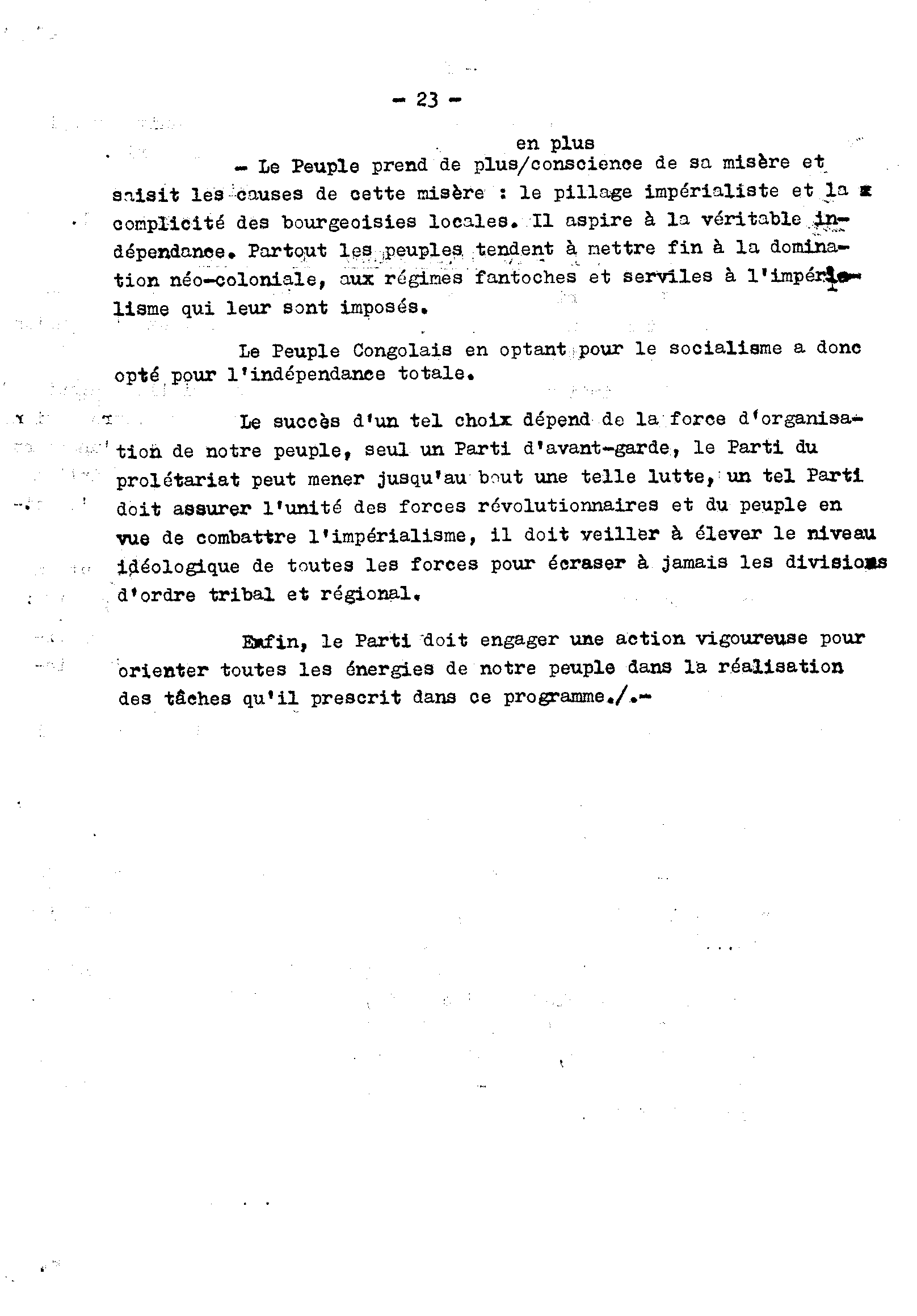 - 23 -

en plus
- Le Peuple prend de plus/conscience de sa misère et saisit les causes de cette misère : le pillage impérialiste et la complicité des bourgeoisies locales. Il aspire à la véritable indépendance. Partout les peuples tendent à mettre fin à la domination néo-coloniale, aux régimes fantoches et serviles à l'impérialisme qui leur sont imposés.

Le Peuple Congolais en optant pour le socialisme a donc opté pour l'indépendance totale.

Le succès d'un tel choix dépend de la force d'organisation de notre peuple, seul un Parti d'avant-garde, le Parti du prolétariat peut mener jusqu'au bout une telle lutte, un tel Parti doit assurer l'unité des forces révolutionnaires et du peuple en vue de combattre l'impérialisme, il doit veiller à élever le niveau idéologique de toutes les forces pour écraser à jamais les divisions d'ordre tribal et régional.

Enfin, le Parti doit engager une action vigoureuse pour orienter toutes les énergies de notre peuple dans la réalisation des tâches qu'il prescrit dans ce programme./.-